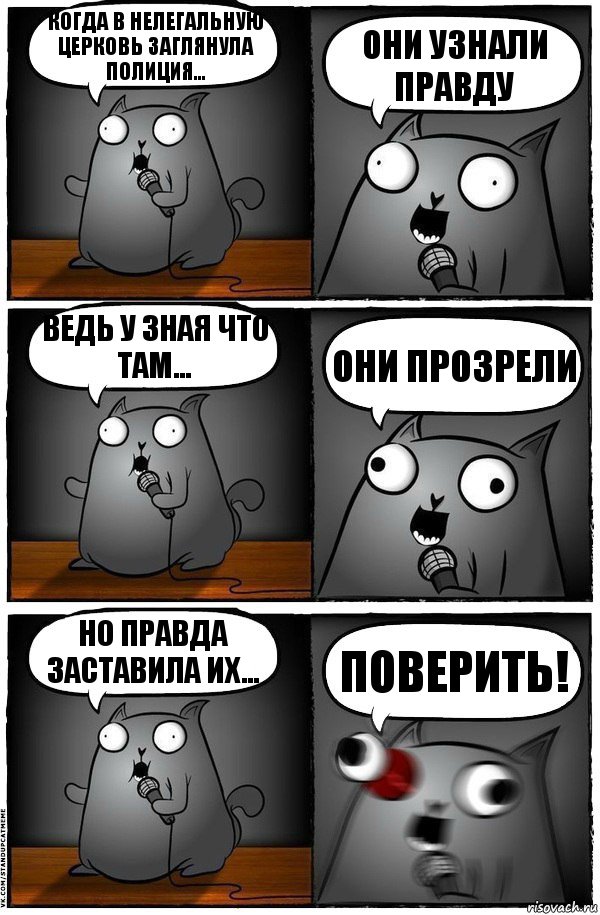 КОГДА В НЕЛЕГАЛЬНУЮ ЦЕРКОВЬ ЗАГЛЯНУЛА ПОЛИЦИЯ...

ОНИ УЗНАЛИ ПРАВДУ

ВЕДЬ У ЗНАЯ ЧТО ТАМ...

ОНИ ПРОЗРЕЛИ

НО ПРАВДА ЗАСТАВИЛА ИХ...

ПОВЕРИТЬ!

VK.COM/STANDUPCATMEME

risovach.ru